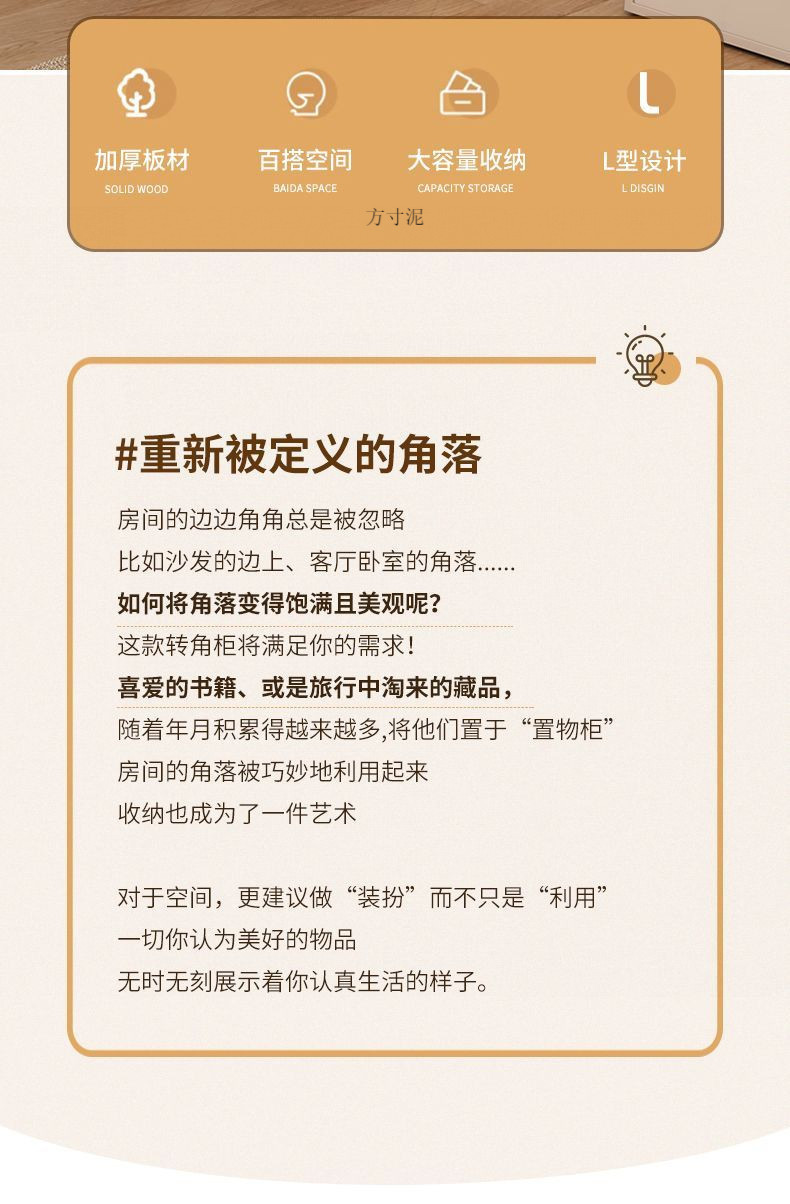 加厚板材
SOLID WOOD

百搭空间
BAIDA SPACE

大容量收纳
CAPACITY STORAGE

L型设计
L DISGIN

方寸泥

#重新被定义的角落

房间的边边角角总是被忽略
比如沙发的边上、客厅卧室的角落......
如何将角落变得饱满且美观呢?
这款转角柜将满足你的需求!
喜爱的书籍、或是旅行中淘来的藏品,
随着年月积累得越来越多,将他们置于“置物柜”
房间的角落被巧妙地利用起来
收纳也成为了一件艺术

对于空间，更建议做“装扮”而不只是“利用”
一切你认为美好的物品
无时无刻展示着你认真生活的样子。